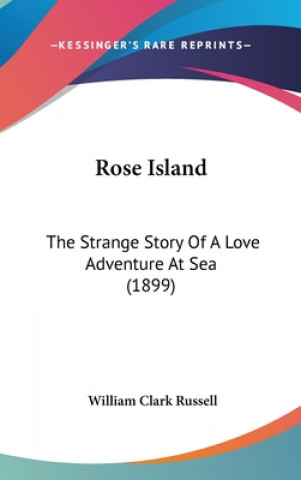 —KESSINGER'S RARE REPRINTS—

Rose Island

The Strange Story Of A Love Adventure At Sea (1899)

William Clark Russell